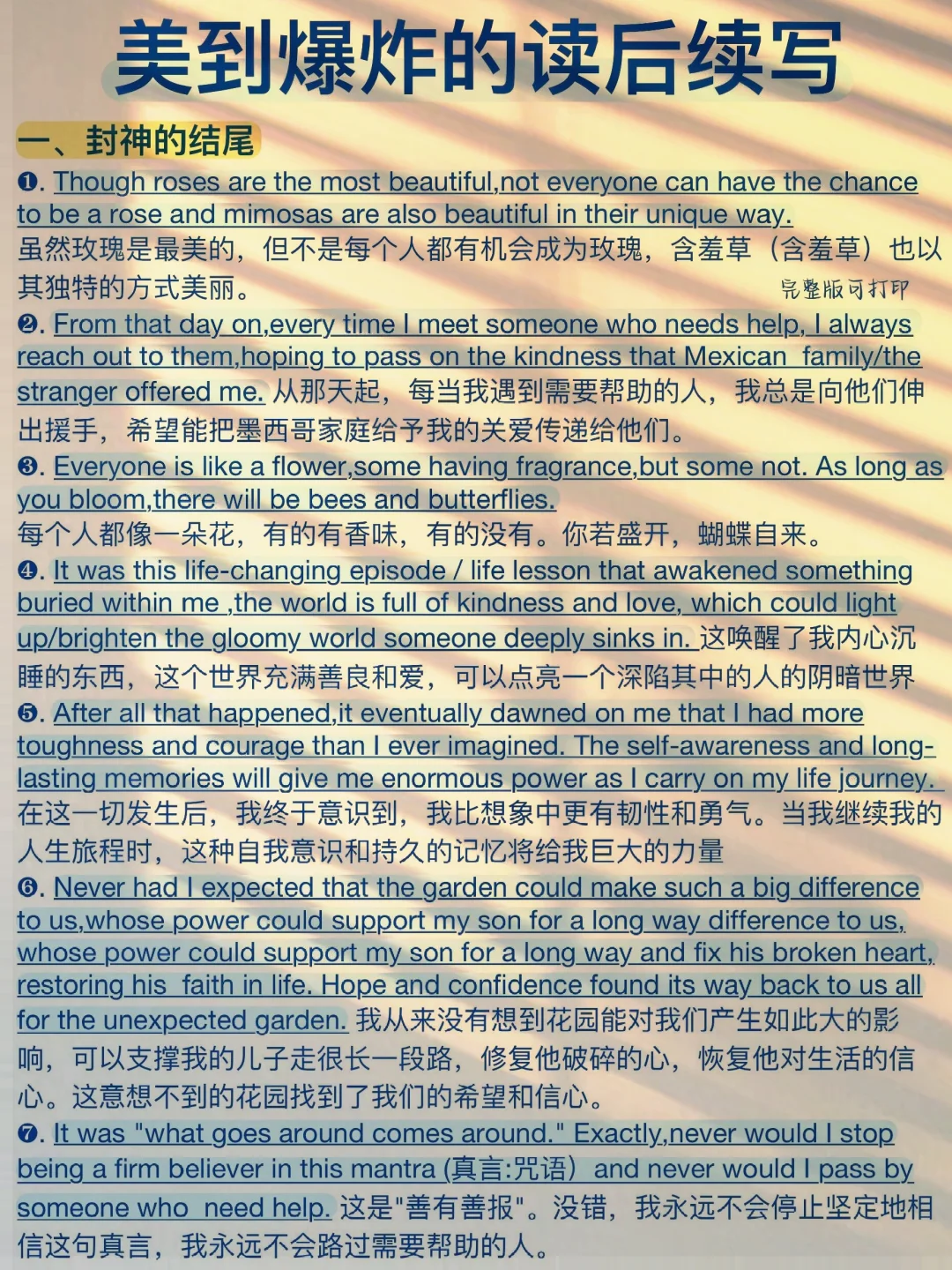 美到爆炸的读后续写

一、封神的结尾

❶. Though roses are the most beautiful,not everyone can have the chance to be a rose and mimosas are also beautiful in their unique way.
虽然玫瑰是最美的，但不是每个人都有机会成为玫瑰，含羞草（含羞草）也以其独特的方式美丽。

完整版可打印

❷. From that day on,every time I meet someone who needs help, I always reach out to them,hoping to pass on the kindness that Mexican family/the stranger offered me. 从那天起，每当我遇到需要帮助的人，我总是向他们伸出援手，希望能把墨西哥家庭给予我的关爱传递给他们。

❸. Everyone is like a flower,some having fragrance,but some not. As long as you bloom,there will be bees and butterflies.
每个人都像一朵花，有的有香味，有的没有。你若盛开，蝴蝶自来。

❹. It was this life-changing episode / life lesson that awakened something buried within me ,the world is full of kindness and love, which could light up/brighten the gloomy world someone deeply sinks in. 这唤醒了我内心沉睡的东西，这个世界充满善良和爱，可以点亮一个深陷其中的人的阴暗世界

❺. After all that happened,it eventually dawned on me that I had more toughness and courage than I ever imagined. The self-awareness and long-lasting memories will give me enormous power as I carry on my life journey. 在这一切发生后，我终于意识到，我比想象中更有韧性和勇气。当我继续我的人生旅程时，这种自我意识和持久的记忆将给我巨大的力量

❻. Never had I expected that the garden could make such a big difference to us,whose power could support my son for a long way difference to us, whose power could support my son for a long way and fix his broken heart, restoring his faith in life. Hope and confidence found its way back to us all for the unexpected garden. 我从来没有想到花园能对我们产生如此大的影响，可以支撑我的儿子走很长一段路，修复他破碎的心，恢复他对生活的信心。这意想不到的花园找到了我们的希望和信心。

❼. It was "what goes around comes around." Exactly,never would I stop being a firm believer in this mantra (真言:咒语) and never would I pass by someone who need help. 这是"善有善报"。没错，我永远不会停止坚定地相信这句真言，我永远不会路过需要帮助的人。